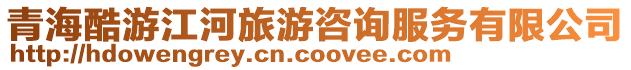 青海酷游江河旅游咨询服务有限公司
http://hdowengrey.cn.coovee.com